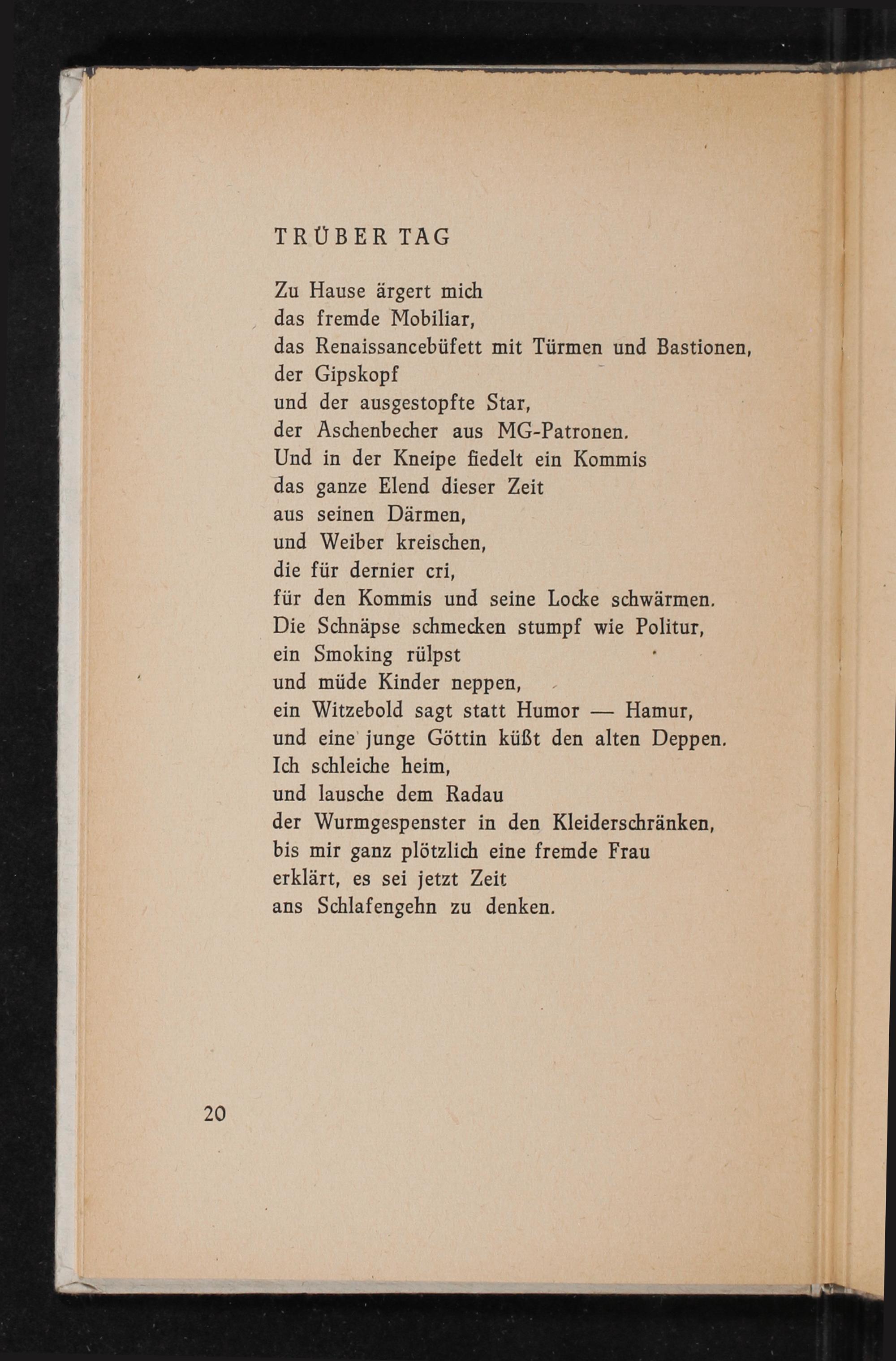 TRÜBER TAG

Zu Hause ärgert mich
das fremde Mobiliar,
das Renaissancebüfett mit Türmen und Bastionen,
der Gipskopf
und der ausgestopfte Star,
der Aschenbecher aus MG-Patronen.
Und in der Kneipe fiedelt ein Kommis
das ganze Elend dieser Zeit
aus seinen Därmen,
und Weiber kreischen,
die für dernier cri,
für den Kommis und seine Locke schwärmen.
Die Schnäpse schmecken stumpf wie Politur,
ein Smoking rülpst
und müde Kinder neppen,
ein Witzebold sagt statt Humor — Hamur,
und eine junge Göttin küßt den alten Deppen.
Ich schleiche heim,
und lausche dem Radau
der Wurmgespenster in den Kleiderschränken,
bis mir ganz plötzlich eine fremde Frau
erklärt, es sei jetzt Zeit
ans Schlafengehn zu denken.

20